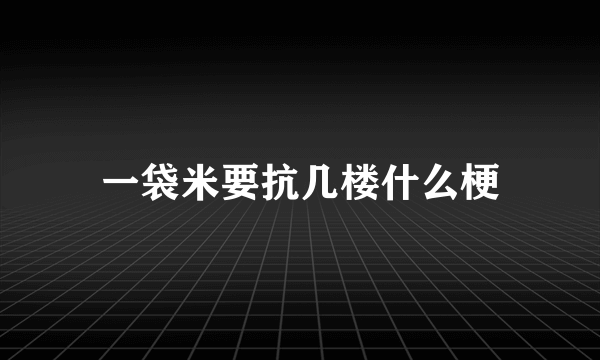 一袋米要抗几楼什么梗